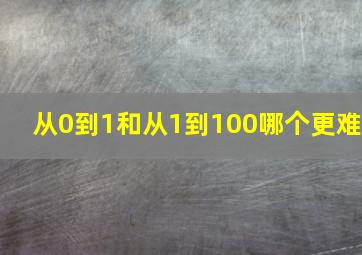 从0到1和从1到100哪个更难